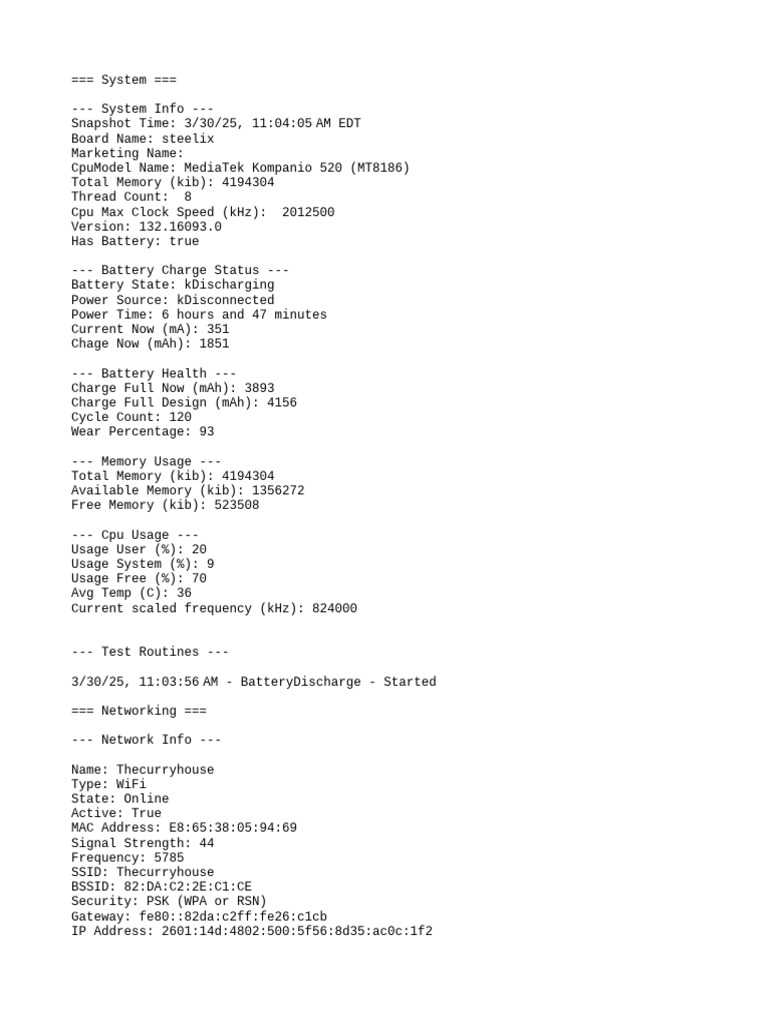 === System ===

--- System Info ---
Snapshot Time: 3/30/25, 11:04:05 AM EDT
Board Name: steelix
Marketing Name:
CpuModel Name: MediaTek Kompanio 520 (MT8186)
Total Memory (kib): 4194304
Thread Count: 8
Cpu Max Clock Speed (kHz): 2012500
Version: 132.16093.0
Has Battery: true

--- Battery Charge Status ---
Battery State: kDischarging
Power Source: kDisconnected
Power Time: 6 hours and 47 minutes
Current Now (mA): 351
Chage Now (mAh): 1851

--- Battery Health ---
Charge Full Now (mAh): 3893
Charge Full Design (mAh): 4156
Cycle Count: 120
Wear Percentage: 93

--- Memory Usage ---
Total Memory (kib): 4194304
Available Memory (kib): 1356272
Free Memory (kib): 523508

--- Cpu Usage ---
Usage User (%): 20
Usage System (%): 9
Usage Free (%): 70
Avg Temp (C): 36
Current scaled frequency (kHz): 824000

--- Test Routines ---

3/30/25, 11:03:56 AM - BatteryDischarge - Started

=== Networking ===

--- Network Info ---

Name: Thecurryhouse
Type: WiFi
State: Online
Active: True
MAC Address: E8:65:38:05:94:69
Signal Strength: 44
Frequency: 5785
SSID: Thecurryhouse
BSSID: 82:DA:C2:2E:C1:CE
Security: PSK (WPA or RSN)
Gateway: fe80::82da:c2ff:fe26:c1cb
IP Address: 2601:14d:4802:500:5f56:8d35:ac0c:1f2